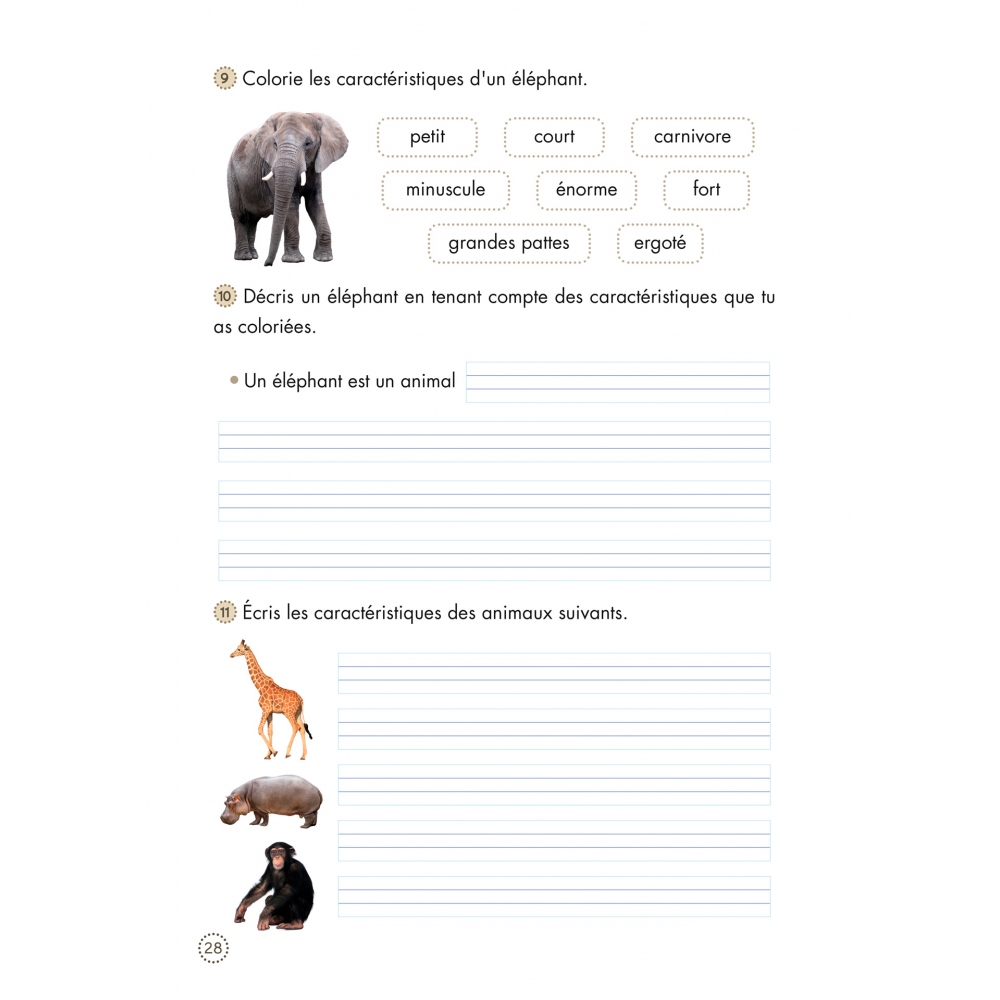 9 Colorie les caractéristiques d'un éléphant.

petit
court
carnivore
minuscule
énorme
fort
grandes pattes
ergoté

10 Décris un éléphant en tenant compte des caractéristiques que tu as coloriées.

• Un éléphant est un animal ____

____

____

____

11 Écris les caractéristiques des animaux suivants.

____

____

____

____

____

28